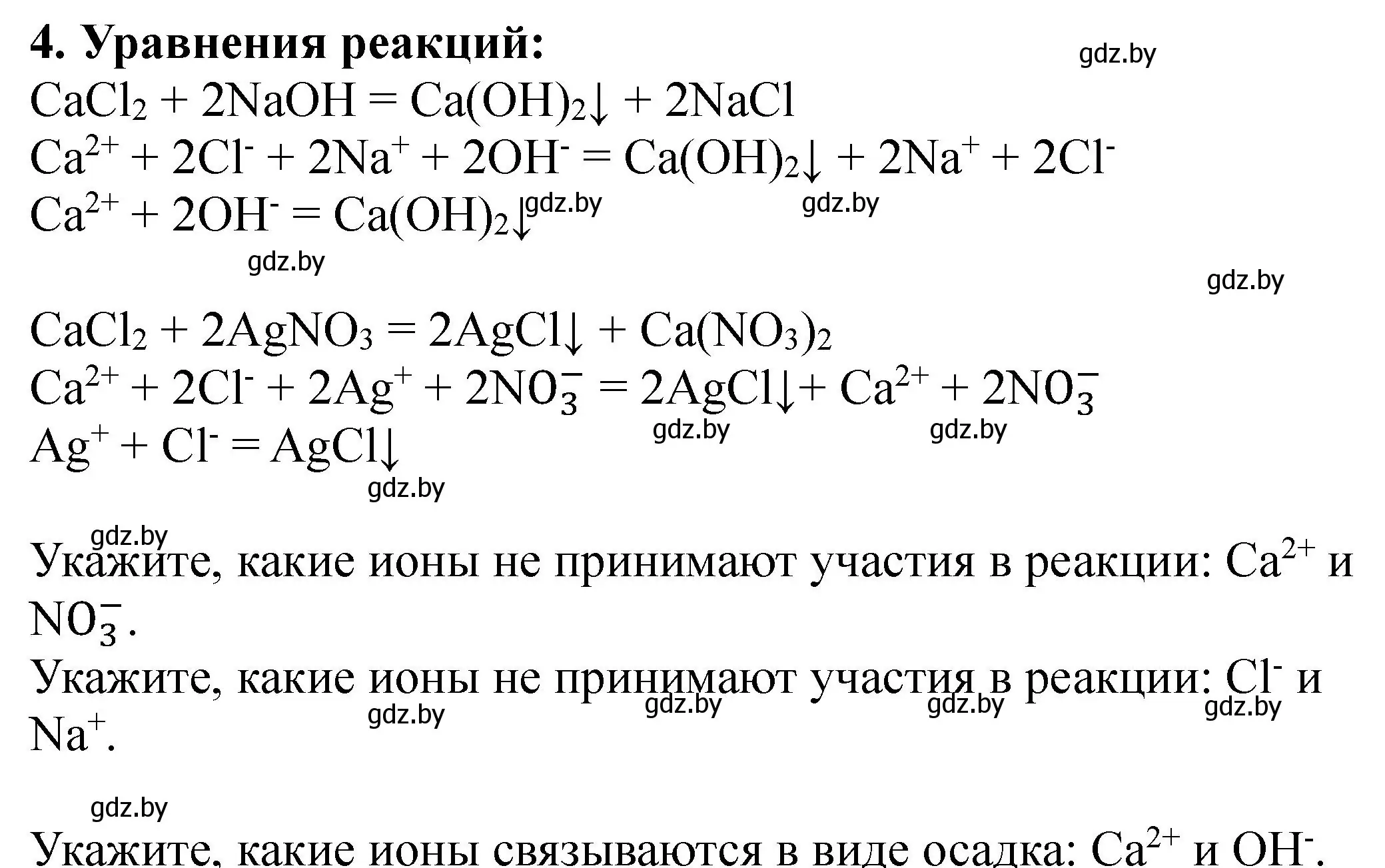 **4. Уравнения реакций:**

gdz.by

$CaCl_2 + 2NaOH = Ca(OH)_2\downarrow + 2NaCl$
$Ca^{2+} + 2Cl^- + 2Na^+ + 2OH^- = Ca(OH)_2\downarrow + 2Na^+ + 2Cl^-$
$Ca^{2+} + 2OH^- = Ca(OH)_2\downarrow$

gdz.by gdz.by gdz.by gdz.by

$CaCl_2 + 2AgNO_3 = 2AgCl\downarrow + Ca(NO_3)_2$
$Ca^{2+} + 2Cl^- + 2Ag^+ + 2NO_3^- = 2AgCl\downarrow + Ca^{2+} + 2NO_3^-$
$Ag^+ + Cl^- = AgCl\downarrow$

gdz.by gdz.by gdz.by gdz.by

Укажите, какие ионы не принимают участия в реакции: $Ca^{2+}$ и $NO_3^-$.

Укажите, какие ионы не принимают участия в реакции: $Cl^-$ и $Na^+$.

gdz.by gdz.by gdz.by gdz.by gdz.by

Укажите, какие ионы связываются в виде осадка: $Ca^{2+}$ и $OH^-$.